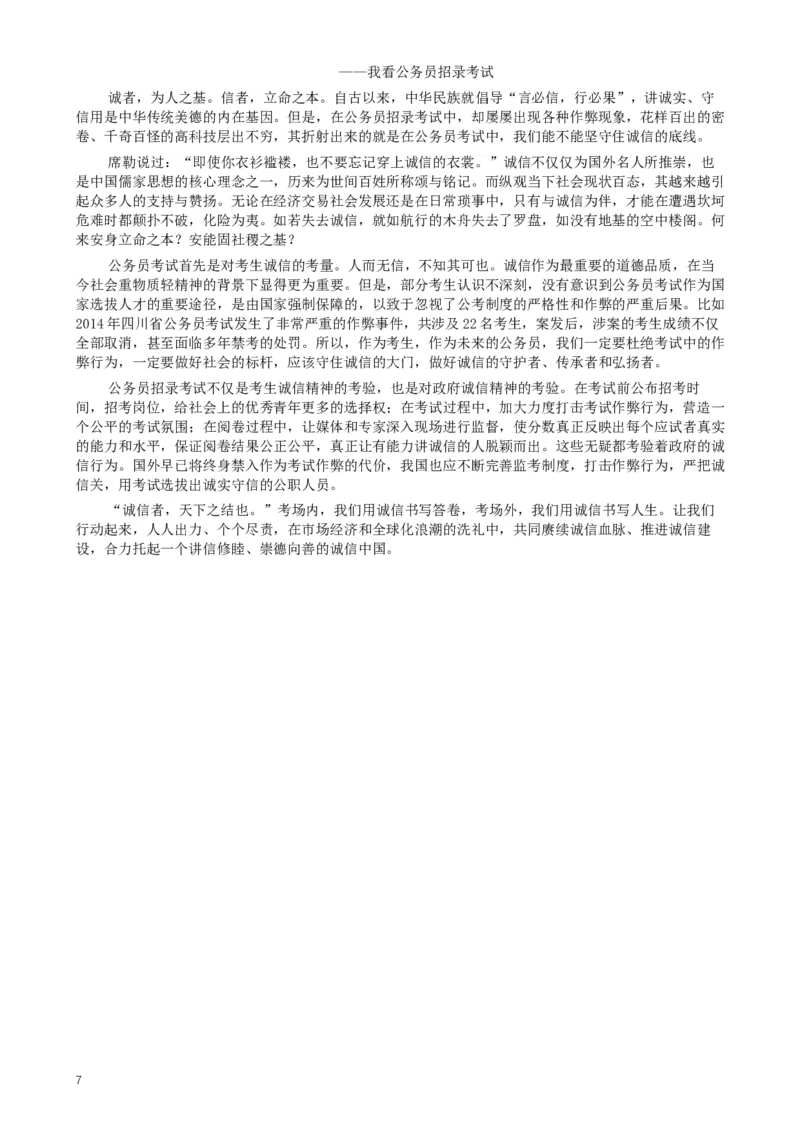 ——我看公务员招录考试

诚者，为人之基。信者，立命之本。自古以来，中华民族就倡导“言必信，行必果”，讲诚实、守信用是中华传统美德的内在基因。但是，在公务员招录考试中，却屡屡出现各种作弊现象，花样百出的密卷、千奇百怪的高科技层出不穷，其折射出来的就是在公务员考试中，我们能不能坚守住诚信的底线。

席勒说过：“即使你衣衫褴褛，也不要忘记穿上诚信的衣裳。”诚信不仅仅为国外名人所推崇，也是中国儒家思想的核心理念之一，历来为世间百姓所称颂与铭记。而纵观当下社会现状百态，其越来越引起众多人的支持与赞扬。无论在经济交易社会发展还是在日常琐事中，只有与诚信为伴，才能在遭遇坎坷危难时都颠扑不破，化险为夷。如若失去诚信，就如航行的木舟失去了罗盘，如没有地基的空中楼阁。何来安身立命之本？安能固社稷之基？

公务员考试首先是对考生诚信的考量。人而无信，不知其可也。诚信作为最重要的道德品质，在当今社会重物质轻精神的背景下显得更为重要。但是，部分考生认识不深刻，没有意识到公务员考试作为国家选拔人才的重要途径，是由国家强制保障的，以致于忽视了公考制度的严格性和作弊的严重后果。比如2014年四川省公务员考试发生了非常严重的作弊事件，共涉及22名考生，案发后，涉案的考生成绩不仅全部取消，甚至面临多年禁考的处罚。所以，作为考生，作为未来的公务员，我们一定要杜绝考试中的作弊行为，一定要做好社会的标杆，应该守住诚信的大门，做好诚信的守护者、传承者和弘扬者。

公务员招录考试不仅是考生诚信精神的考验，也是对政府诚信精神的考验。在考试前公布招考时间，招考岗位，给社会上的优秀青年更多的选择权；在考试过程中，加大力度打击考试作弊行为，营造一个公平的考试氛围；在阅卷过程中，让媒体和专家深入现场进行监督，使分数真正反映出每个应试者真实的能力和水平，保证阅卷结果公正公平，真正让有能力讲诚信的人脱颖而出。这些无疑都考验着政府的诚信行为。国外早已将终身禁入作为考试作弊的代价，我国也应不断完善监考制度，打击作弊行为，严把诚信关，用考试选拔出诚实守信的公职人员。

“诚信者，天下之结也。”考场内，我们用诚信书写答卷，考场外，我们用诚信书写人生。让我们行动起来，人人出力、个个尽责，在市场经济和全球化浪潮的洗礼中，共同赓续诚信血脉、推进诚信建设，合力托起一个讲信修睦、崇德向善的诚信中国。

7